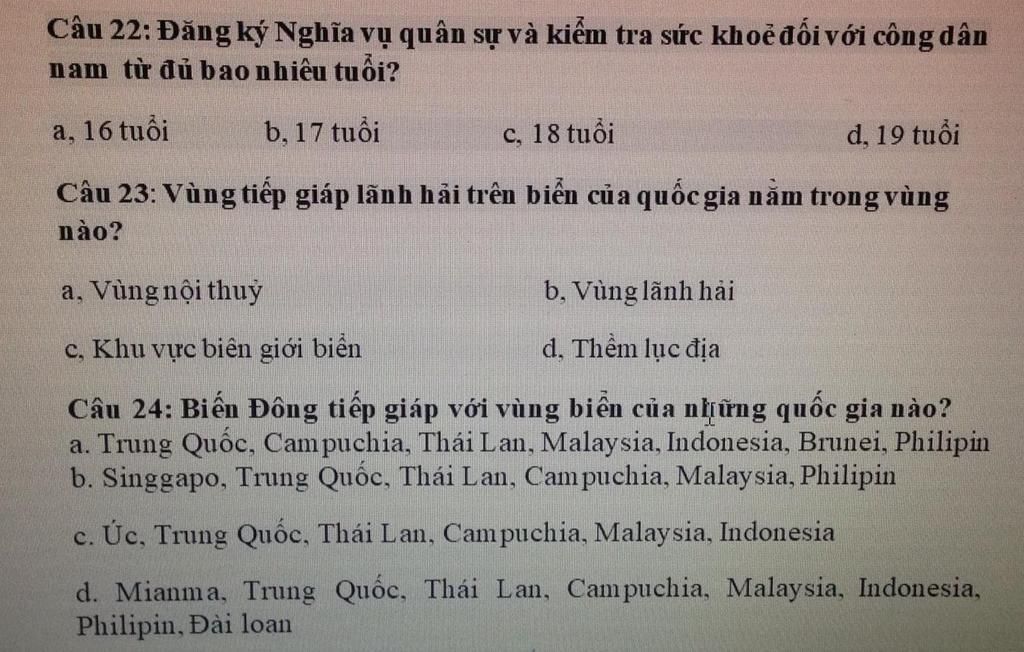 Câu 22: Đăng ký Nghĩa vụ quân sự và kiểm tra sức khoẻ đối với công dân nam từ đủ bao nhiêu tuổi?

a, 16 tuổi b, 17 tuổi c, 18 tuổi d, 19 tuổi

Câu 23: Vùng tiếp giáp lãnh hải trên biển của quốc gia nằm trong vùng nào?

a, Vùng nội thuỷ b, Vùng lãnh hải

c, Khu vực biên giới biển d, Thềm lục địa

Câu 24: Biển Đông tiếp giáp với vùng biển của những quốc gia nào?
a. Trung Quốc, Campuchia, Thái Lan, Malaysia, Indonesia, Brunei, Philipin
b. Singgapo, Trung Quốc, Thái Lan, Campuchia, Malaysia, Philipin

c. Úc, Trung Quốc, Thái Lan, Campuchia, Malaysia, Indonesia

d. Mianma, Trung Quốc, Thái Lan, Campuchia, Malaysia, Indonesia, Philipin, Đài loan